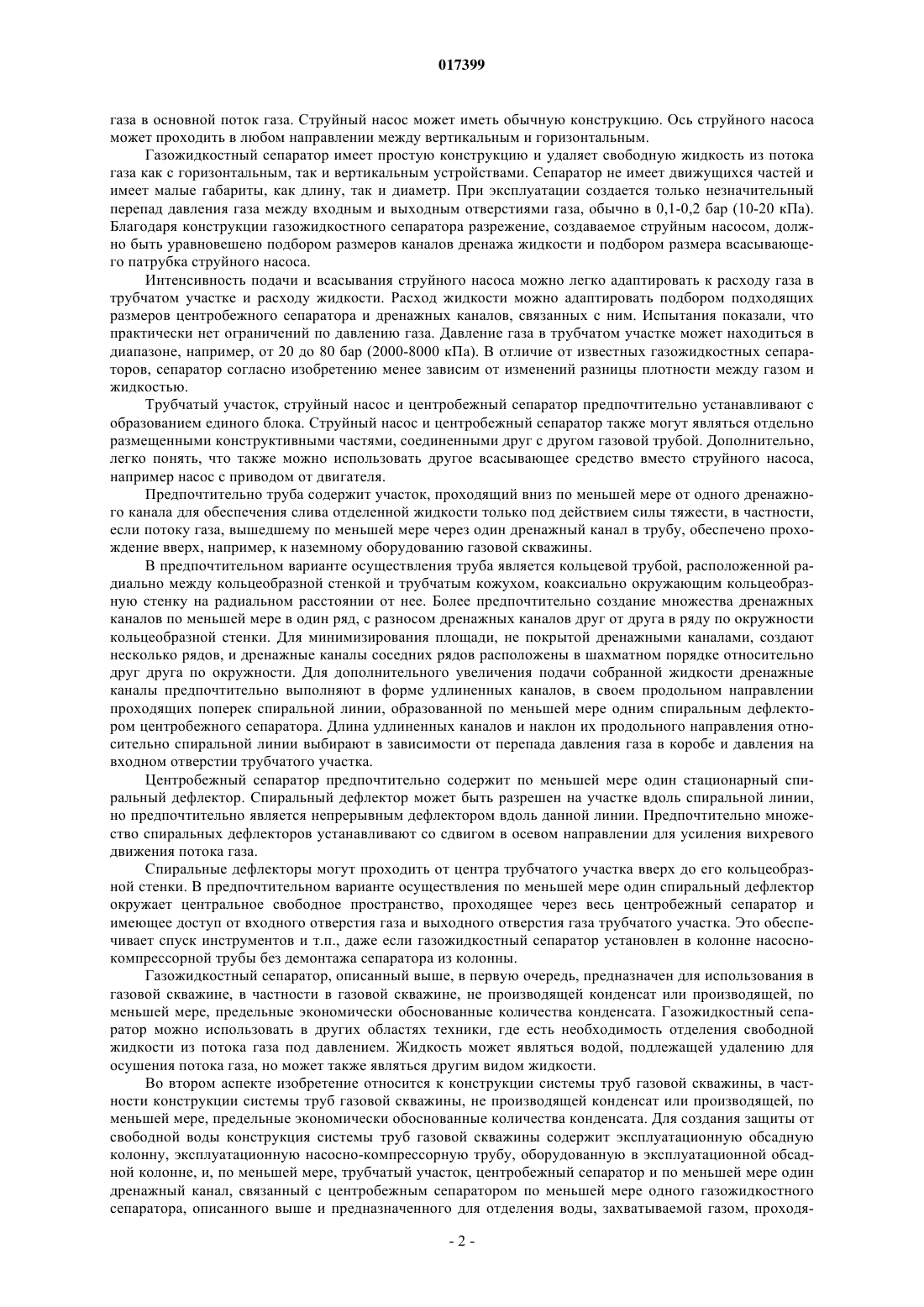 017399

газа в основной поток газа. Струйный насос может иметь обычную конструкцию. Ось струйного насоса может проходить в любом направлении между вертикальным и горизонтальным.

Газожидкостный сепаратор имеет простую конструкцию и удаляет свободную жидкость из потока газа как с горизонтальным, так и вертикальным устройствами. Сепаратор не имеет движущихся частей и имеет малые габариты, как длину, так и диаметр. При эксплуатации создается только незначительный перепад давления газа между входным и выходным отверстиями газа, обычно в 0,1-0,2 бар (10-20 кПа). Благодаря конструкции газожидкостного сепаратора разрежение, создаваемое струйным насосом, должно быть уравновешено подбором размеров каналов дренажа жидкости и подбором размера всасывающего патрубка струйного насоса.

Интенсивность подачи и всасывания струйного насоса можно легко адаптировать к расходу газа в трубчатом участке и расходу жидкости. Расход жидкости можно адаптировать подбором подходящих размеров центробежного сепаратора и дренажных каналов, связанных с ним. Испытания показали, что практически нет ограничений по давлению газа. Давление газа в трубчатом участке может находиться в диапазоне, например, от 20 до 80 бар (2000-8000 кПа). В отличие от известных газожидкостных сепараторов, сепаратор согласно изобретению менее зависим от изменений разницы плотности между газом и жидкостью.

Трубчатый участок, струйный насос и центробежный сепаратор предпочтительно устанавливают с образованием единого блока. Струйный насос и центробежный сепаратор также могут являться отдельно размещенными конструктивными частями, соединенными друг с другом газовой трубой. Дополнительно, легко понять, что также можно использовать другое всасывающее средство вместо струйного насоса, например насос с приводом от двигателя.

Предпочтительно труба содержит участок, проходящий вниз по меньшей мере от одного дренажного канала для обеспечения слива отделенной жидкости только под действием силы тяжести, в частности, если потоку газа, вышедшему по меньшей мере через один дренажный канал в трубу, обеспечено прохождение вверх, например, к наземному оборудованию газовой скважины.

В предпочтительном варианте осуществления труба является кольцевой трубой, расположенной радиально между кольцеобразной стенкой и трубчатым кожухом, коаксиально окружающим кольцеобразную стенку на радиальном расстоянии от нее. Более предпочтительно создание множества дренажных каналов по меньшей мере в один ряд, с разносом дренажных каналов друг от друга в ряду по окружности кольцеобразной стенки. Для минимизирования площади, не покрытой дренажными каналами, создают несколько рядов, и дренажные каналы соседних рядов расположены в шахматном порядке относительно друг друга по окружности. Для дополнительного увеличения подачи собранной жидкости дренажные каналы предпочтительно выполняют в форме удлиненных каналов, в своем продольном направлении проходящих поперек спиральной линии, образованной по меньшей мере одним спиральным дефлектором центробежного сепаратора. Длина удлиненных каналов и наклон их продольного направления относительно спиральной линии выбирают в зависимости от перепада давления газа в коробе и давления на входном отверстии трубчатого участка.

Центробежный сепаратор предпочтительно содержит по меньшей мере один стационарный спиральный дефлектор. Спиральный дефлектор может быть разрешен на участке вдоль спиральной линии, но предпочтительно является непрерывным дефлектором вдоль данной линии. Предпочтительно множество спиральных дефлекторов устанавливают со сдвигом в осевом направлении для усиления вихревого движения потока газа.

Спиральные дефлекторы могут проходить от центра трубчатого участка вверх до его кольцеобразной стенки. В предпочтительном варианте осуществления по меньшей мере один спиральный дефлектор окружает центральное свободное пространство, проходящее через весь центробежный сепаратор и имеющее доступ от входного отверстия газа и выходного отверстия газа трубчатого участка. Это обеспечивает спуск инструментов и т.п., даже если газожидкостный сепаратор установлен в колонне насосно-компрессорной трубы без демонтажа сепаратора из колонны.

Газожидкостный сепаратор, описанный выше, в первую очередь, предназначен для использования в газовой скважине, в частности в газовой скважине, не производящей конденсат или производящей, по меньшей мере, предельные экономически обоснованные количества конденсата. Газожидкостный сепаратор можно использовать в других областях техники, где есть необходимость отделения свободной жидкости из потока газа под давлением. Жидкость может являться водой, подлежащей удалению для осушения потока газа, но может также являться другим видом жидкости.

Во втором аспекте изобретение относится к конструкции системы труб газовой скважины, в частности конструкции системы труб газовой скважины, не производящей конденсат или производящей, по меньшей мере, предельные экономически обоснованные количества конденсата. Для создания защиты от свободной воды конструкция системы труб газовой скважины содержит эксплуатационную обсадную колонну, эксплуатационную насосно-компрессорную трубу, оборудованную в эксплуатационной обсадной колонне, и, по меньшей мере, трубчатый участок, центробежный сепаратор и по меньшей мере один дренажный канал, связанный с центробежным сепаратором по меньшей мере одного газожидкостного сепаратора, описанного выше и предназначенного для отделения воды, захватываемой газом, проходя-

- 2 -